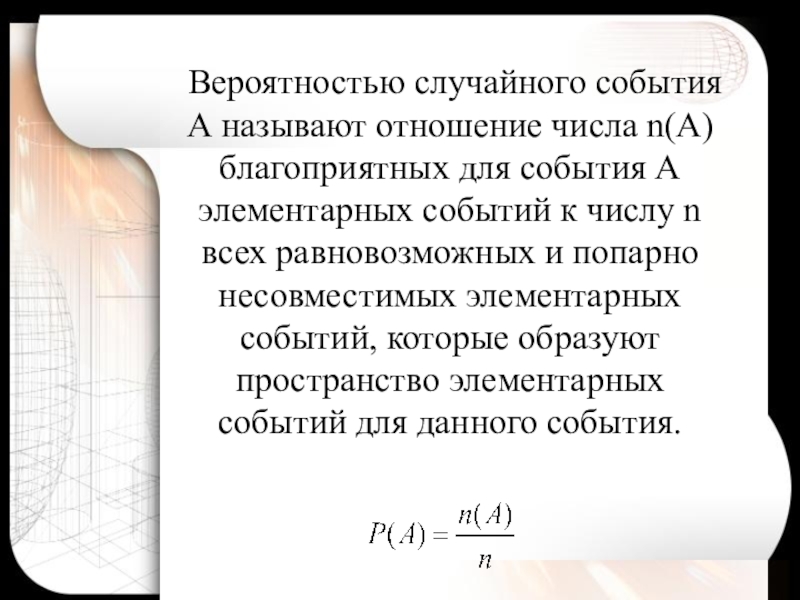 Вероятностью случайного события А называют отношение числа n(A) благоприятных для события А элементарных событий к числу n всех равновозможных и попарно несовместимых элементарных событий, которые образуют пространство элементарных событий для данного события.

$P(A) = \frac{n(A)}{n}$